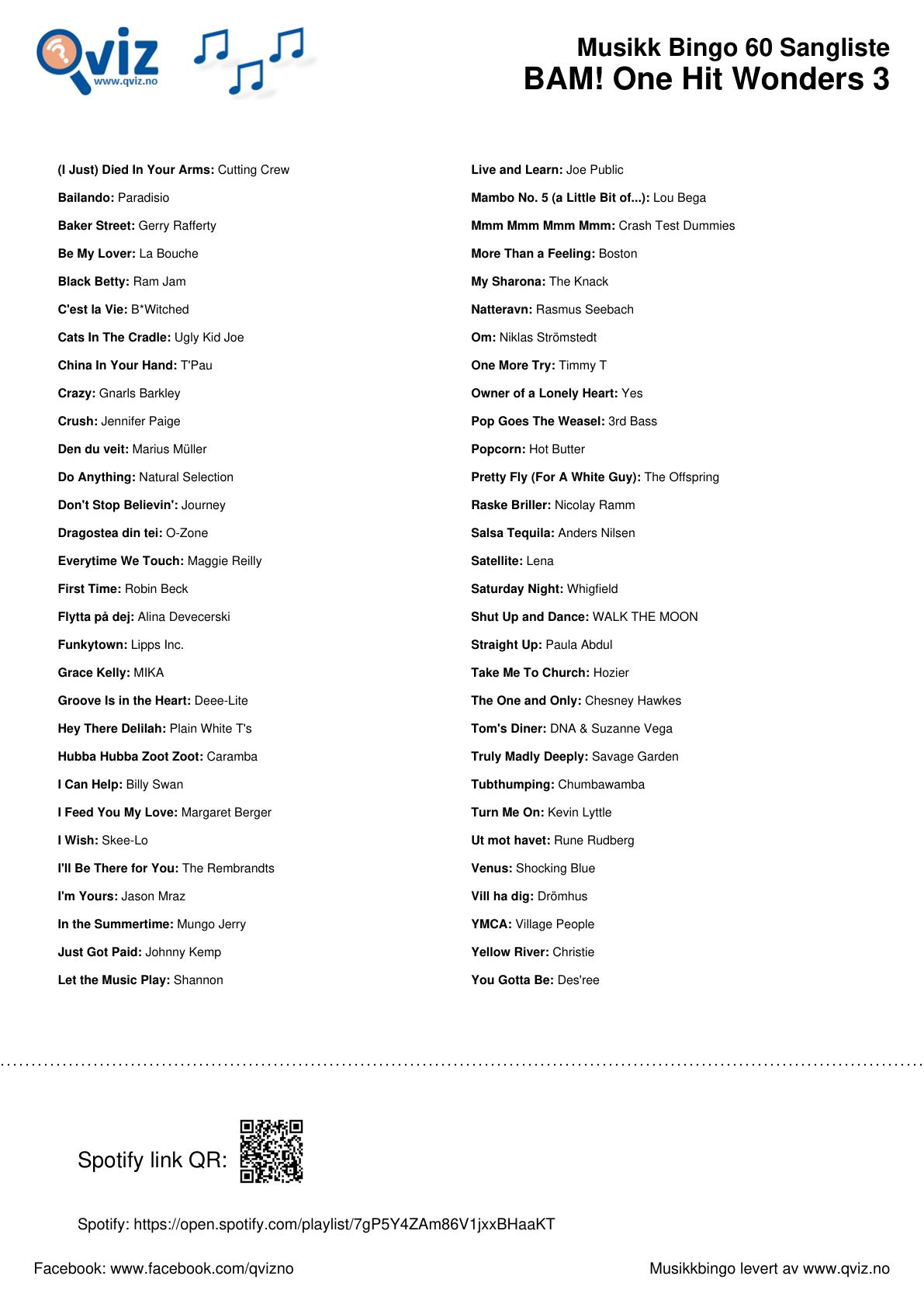 Qviz
www.qviz.no

Musikk Bingo 60 Sangliste
BAM! One Hit Wonders 3

(I Just) Died In Your Arms: Cutting Crew
Bailando: Paradisio
Baker Street: Gerry Rafferty
Be My Lover: La Bouche
Black Betty: Ram Jam
C'est la Vie: B*Witched
Cats In The Cradle: Ugly Kid Joe
China In Your Hand: T'Pau
Crazy: Gnarls Barkley
Crush: Jennifer Paige
Den du veit: Marius Müller
Do Anything: Natural Selection
Don't Stop Believin': Journey
Dragostea din tei: O-Zone
Everytime We Touch: Maggie Reilly
First Time: Robin Beck
Flytta på dej: Alina Devecerski
Funkytown: Lipps Inc.
Grace Kelly: MIKA
Groove Is in the Heart: Deee-Lite
Hey There Delilah: Plain White T's
Hubba Hubba Zoot Zoot: Caramba
I Can Help: Billy Swan
I Feed You My Love: Margaret Berger
I Wish: Skee-Lo
I'll Be There for You: The Rembrandts
I'm Yours: Jason Mraz
In the Summertime: Mungo Jerry
Just Got Paid: Johnny Kemp
Let the Music Play: Shannon

Live and Learn: Joe Public
Mambo No. 5 (a Little Bit of...): Lou Bega
Mmm Mmm Mmm Mmm: Crash Test Dummies
More Than a Feeling: Boston
My Sharona: The Knack
Natteravn: Rasmus Seebach
Om: Niklas Strömstedt
One More Try: Timmy T
Owner of a Lonely Heart: Yes
Pop Goes The Weasel: 3rd Bass
Popcorn: Hot Butter
Pretty Fly (For A White Guy): The Offspring
Raske Briller: Nicolay Ramm
Salsa Tequila: Anders Nilsen
Satellite: Lena
Saturday Night: Whigfield
Shut Up and Dance: WALK THE MOON
Straight Up: Paula Abdul
Take Me To Church: Hozier
The One and Only: Chesney Hawkes
Tom's Diner: DNA & Suzanne Vega
Truly Madly Deeply: Savage Garden
Tubthumping: Chumbawamba
Turn Me On: Kevin Lyttle
Ut mot havet: Rune Rudberg
Venus: Shocking Blue
Vill ha dig: Drömhus
YMCA: Village People
Yellow River: Christie
You Gotta Be: Des'ree

Spotify link QR:

Spotify: https://open.spotify.com/playlist/7gP5Y4ZAm86V1jxxBHaaKT

Facebook: www.facebook.com/qvizno

Musikkbingo levert av www.qviz.no